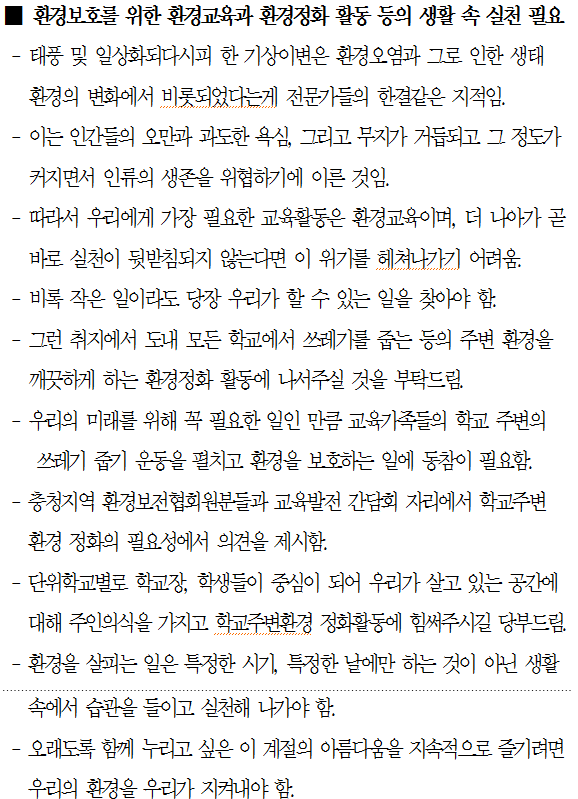 ■ 환경보호를 위한 환경교육과 환경정화 활동 등의 생활 속 실천 필요

- 태풍 및 일상화되다시피 한 기상이변은 환경오염과 그로 인한 생태 환경의 변화에서 비롯되었다는게 전문가들의 한결같은 지적임.

- 이는 인간들의 오만과 과도한 욕심, 그리고 무지가 거듭되고 그 정도가 커지면서 인류의 생존을 위협하기에 이른 것임.

- 따라서 우리에게 가장 필요한 교육활동은 환경교육이며, 더 나아가 곧 바로 실천이 뒷받침되지 않는다면 이 위기를 헤쳐나가기 어려움.

- 비록 작은 일이라도 당장 우리가 할 수 있는 일을 찾아야 함.

- 그런 취지에서 도내 모든 학교에서 쓰레기를 줍는 등의 주변 환경을 깨끗하게 하는 환경정화 활동에 나서주실 것을 부탁드림.

- 우리의 미래를 위해 꼭 필요한 일인 만큼 교육가족들의 학교 주변의 쓰레기 줍기 운동을 펼치고 환경을 보호하는 일에 동참이 필요함.

- 충청지역 환경보전협회원분들과 교육발전 간담회 자리에서 학교주변 환경 정화의 필요성에서 의견을 제시함.

- 단위학교별로 학교장, 학생들이 중심이 되어 우리가 살고 있는 공간에 대해 주인의식을 가지고 학교주변환경 정화활동에 힘써주시길 당부드림.

- 환경을 살피는 일은 특정한 시기, 특정한 날에만 하는 것이 아닌 생활 속에서 습관을 들이고 실천해 나가야 함.

- 오래도록 함께 누리고 싶은 이 계절의 아름다움을 지속적으로 즐기려면 우리의 환경을 우리가 지켜내야 함.